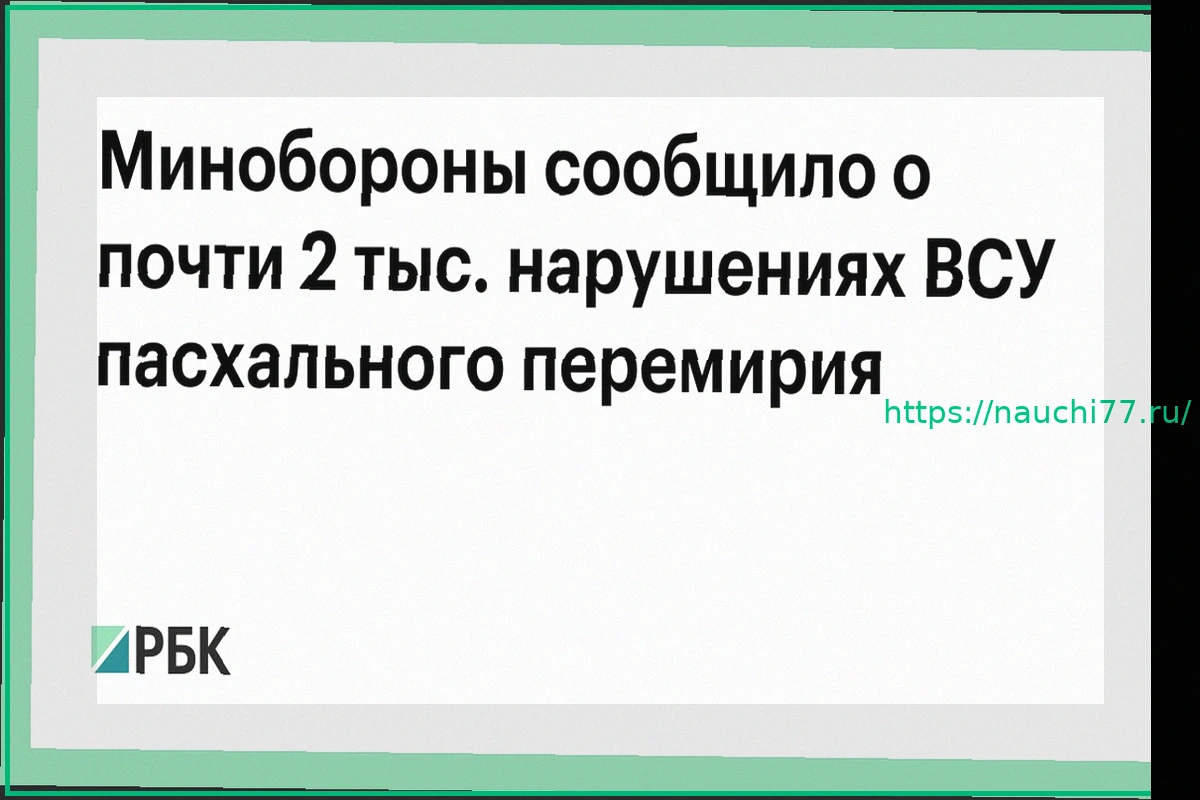 Минобороны сообщило о почти 2 тыс. нарушениях ВСУ пасхального перемирия

https://nauchi77.ru/

РБК